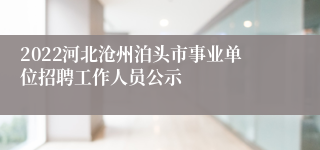 2022河北沧州泊头市事业单位招聘工作人员公示